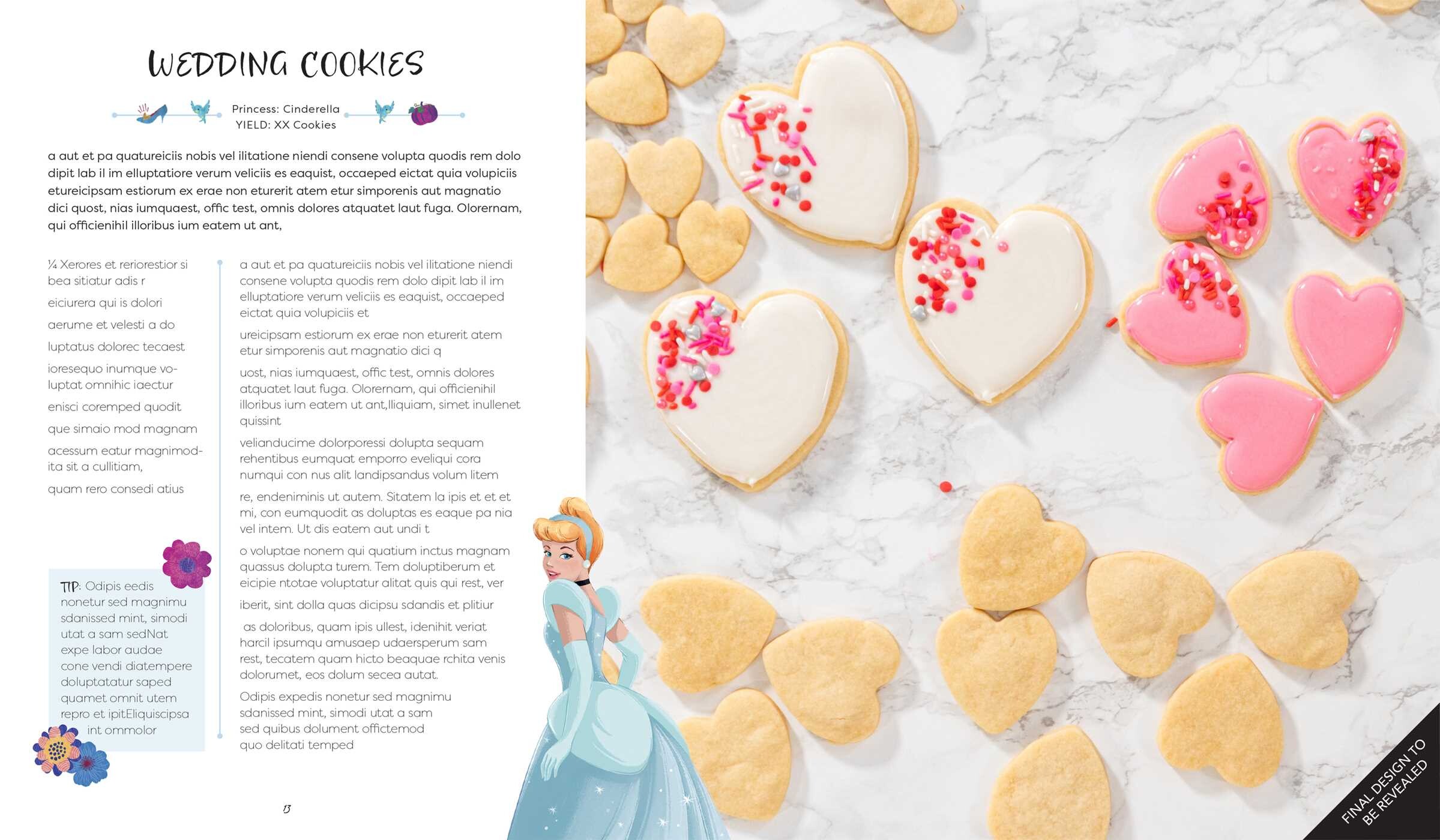 WEDDING COOKIES

Princess: Cinderella
YIELD: XX Cookies

a aut et pa quatureiciis nobis vel ilitatione niendi consene volupta quodis rem dolo dipit lab il im elluptatiore verum veliciis es eaquist, occaeped eictat quia volupiciis etureicipsam estiorum ex erae non eturerit atem etur simporenis aut magnatio dici quost, nias iumquaest, offic test, omnis dolores atquatet laut fuga. Olorernam, qui officienihil illoribus ium eatem ut ant,

¼ Xerores et reriorestior si bea sitiatur adis r

eiciurera qui is dolori

aerume et velesti a do

luptatus dolorec tecaest

ioresequo inumque voluptat omnihic iaectur

enisci coremped quodit

que simaio mod magnam

acessum eatur magnimodita sit a cullitiam,

quam rero consedi atius

TIP: Odipis eedis nonetur sed magnimu sdanissed mint, simodi utat a sam sedNat expe labor audae cone vendi diatempere doluptatatur saped quamet omnit utem repro et ipitEliquiscipsa int ommolor

a aut et pa quatureiciis nobis vel ilitatione niendi consene volupta quodis rem dolo dipit lab il im elluptatiore verum veliciis es eaquist, occaeped eictat quia volupiciis et

ureicipsam estiorum ex erae non eturerit atem etur simporenis aut magnatio dici q

uost, nias iumquaest, offic test, omnis dolores atquatet laut fuga. Olorernam, qui officienihil illoribus ium eatem ut ant,lliquiam, simet inullenet quissint

velianducime dolorporessi dolupta sequam rehentibus eumquat emporro eveliqui cora numqui con nus alit landipsandus volum litem

re, endeniminis ut autem. Sitatem la ipis et et et mi, con eumquodit as doluptas es eaque pa nia vel intem. Ut dis eatem aut undi t

o voluptae nonem qui quatium inctus magnam quassus dolupta turem. Tem doluptiberum et eicipie ntotae voluptatur alitat quis qui rest, ver

iberit, sint dolla quas dicipsu sdandis et plitiur

as doloribus, quam ipis ullest, idenihit veriat harcil ipsumqu amusaep udaersperum sam rest, tecatem quam hicto beaquae rchita venis dolorumet, eos dolum secea autat.

Odipis expedis nonetur sed magnimu sdanissed mint, simodi utat a sam sed quibus dolument offictemod quo delitati temped

13

FINAL DESIGN TO BE REVEALED